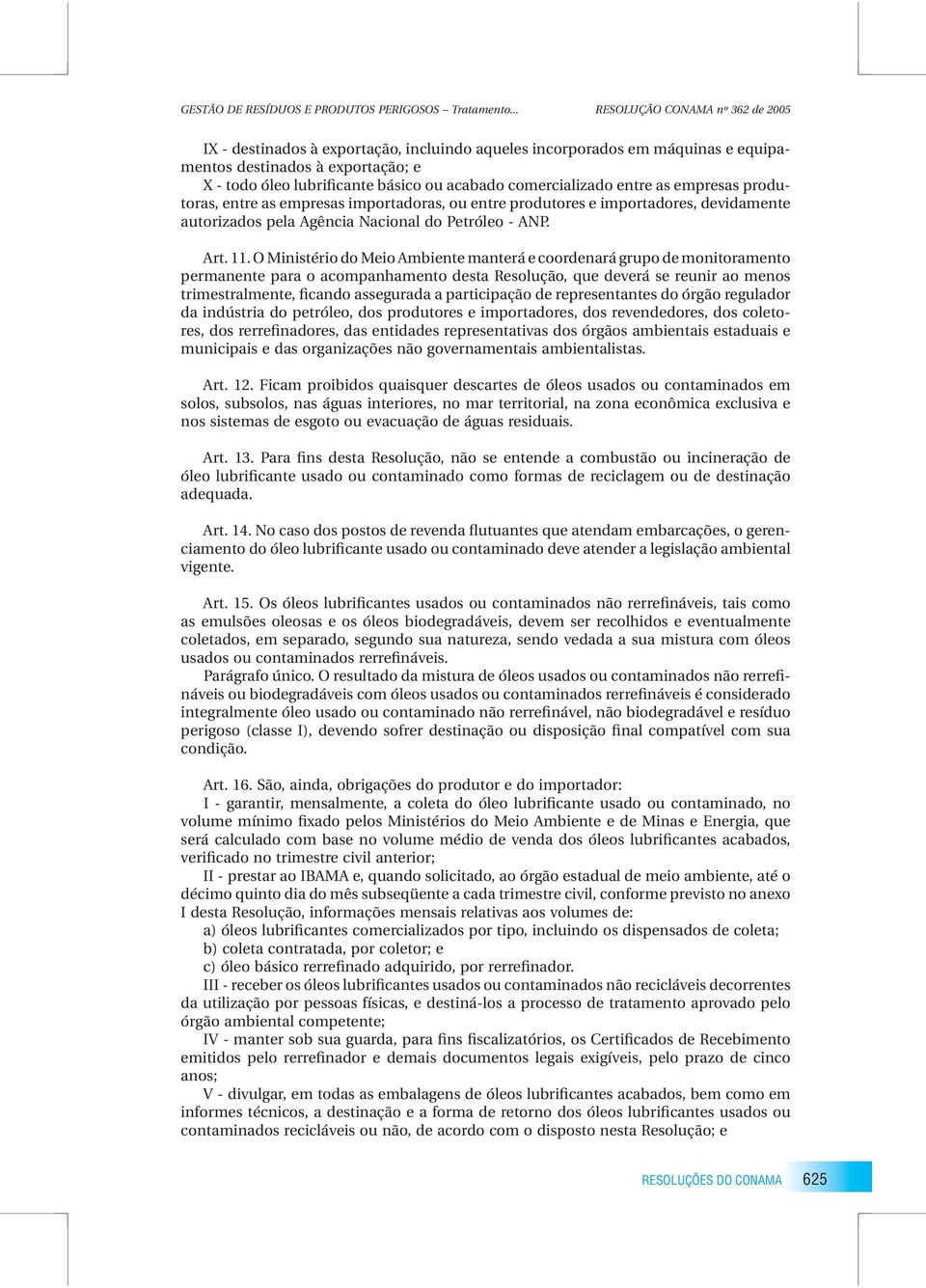 GESTÃO DE RESÍDUOS E PRODUTOS PERIGOSOS – Tratamento...   RESOLUÇÃO CONAMA nº 362 de 2005

IX - destinados à exportação, incluindo aqueles incorporados em máquinas e equipamentos destinados à exportação; e
X - todo óleo lubrificante básico ou acabado comercializado entre as empresas produtoras, entre as empresas importadoras, ou entre produtores e importadores, devidamente autorizados pela Agência Nacional do Petróleo - ANP.

Art. 11. O Ministério do Meio Ambiente manterá e coordenará grupo de monitoramento permanente para o acompanhamento desta Resolução, que deverá se reunir ao menos trimestralmente, ficando assegurada a participação de representantes do órgão regulador da indústria do petróleo, dos produtores e importadores, dos revendedores, dos coletores, dos rerrefinadores, das entidades representativas dos órgãos ambientais estaduais e municipais e das organizações não governamentais ambientalistas.

Art. 12. Ficam proibidos quaisquer descartes de óleos usados ou contaminados em solos, subsolos, nas águas interiores, no mar territorial, na zona econômica exclusiva e nos sistemas de esgoto ou evacuação de águas residuais.

Art. 13. Para fins desta Resolução, não se entende a combustão ou incineração de óleo lubrificante usado ou contaminado como formas de reciclagem ou de destinação adequada.

Art. 14. No caso dos postos de revenda flutuantes que atendam embarcações, o gerenciamento do óleo lubrificante usado ou contaminado deve atender a legislação ambiental vigente.

Art. 15. Os óleos lubrificantes usados ou contaminados não rerrefináveis, tais como as emulsões oleosas e os óleos biodegradáveis, devem ser recolhidos e eventualmente coletados, em separado, segundo sua natureza, sendo vedada a sua mistura com óleos usados ou contaminados rerrefináveis.
Parágrafo único. O resultado da mistura de óleos usados ou contaminados não rerrefináveis ou biodegradáveis com óleos usados ou contaminados rerrefináveis é considerado integralmente óleo usado ou contaminado não rerrefinável, não biodegradável e resíduo perigoso (classe I), devendo sofrer destinação ou disposição final compatível com sua condição.

Art. 16. São, ainda, obrigações do produtor e do importador:
I - garantir, mensalmente, a coleta do óleo lubrificante usado ou contaminado, no volume mínimo fixado pelos Ministérios do Meio Ambiente e de Minas e Energia, que será calculado com base no volume médio de venda dos óleos lubrificantes acabados, verificado no trimestre civil anterior;
II - prestar ao IBAMA e, quando solicitado, ao órgão estadual de meio ambiente, até o décimo quinto dia do mês subseqüente a cada trimestre civil, conforme previsto no anexo I desta Resolução, informações mensais relativas aos volumes de:
a) óleos lubrificantes comercializados por tipo, incluindo os dispensados de coleta;
b) coleta contratada, por coletor; e
c) óleo básico rerrefinado adquirido, por rerrefinador.
III - receber os óleos lubrificantes usados ou contaminados não recicláveis decorrentes da utilização por pessoas físicas, e destiná-los a processo de tratamento aprovado pelo órgão ambiental competente;
IV - manter sob sua guarda, para fins fiscalizatórios, os Certificados de Recebimento emitidos pelo rerrefinador e demais documentos legais exigíveis, pelo prazo de cinco anos;
V - divulgar, em todas as embalagens de óleos lubrificantes acabados, bem como em informes técnicos, a destinação e a forma de retorno dos óleos lubrificantes usados ou contaminados recicláveis ou não, de acordo com o disposto nesta Resolução; e

RESOLUÇÕES DO CONAMA 625